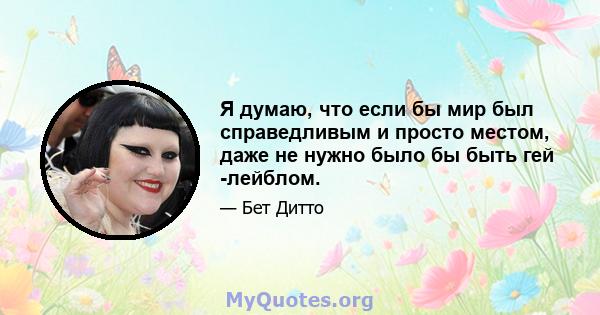 Я думаю, что если бы мир был справедливым и просто местом, даже не нужно было бы быть гей -лейблом.

— Бет Дитто

MyQuotes.org